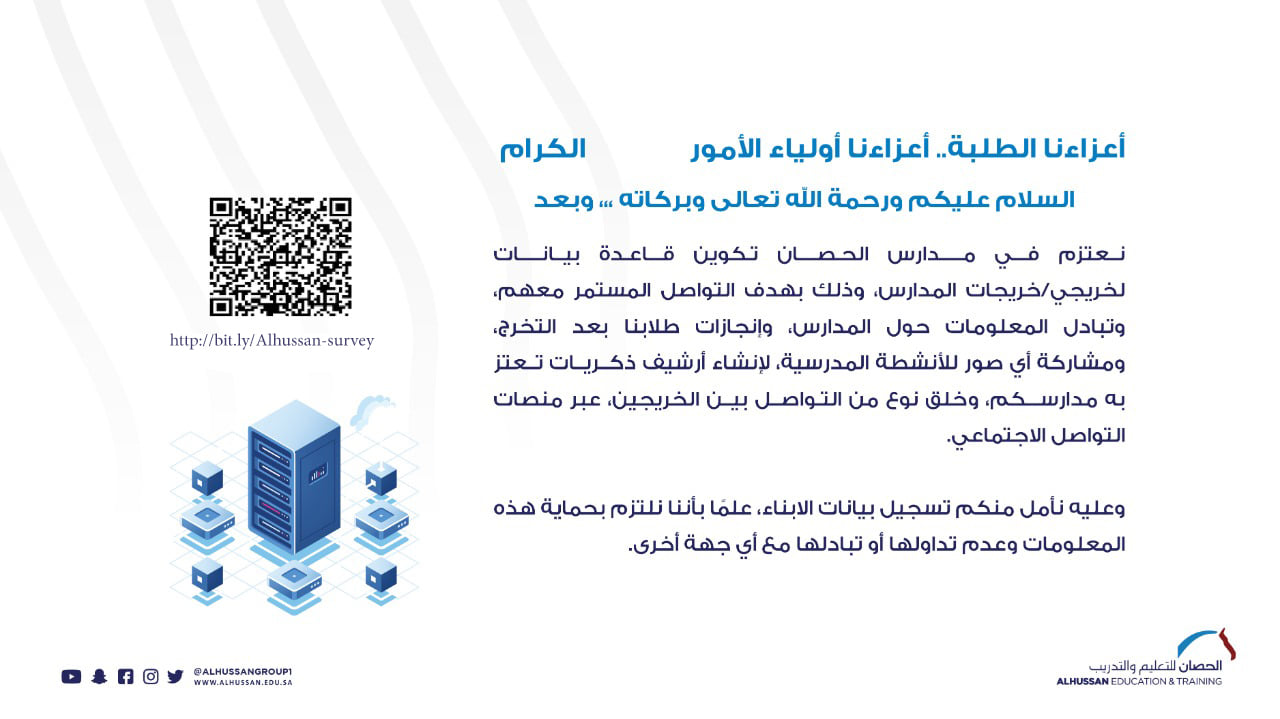 أعزاءنا الطلبة.. أعزاءنا أولياء الأمور الكرام

السلام عليكم ورحمة الله تعالى وبركاته ،،، وبعد

نعتزم في مدارس الحصان تكوين قاعدة بيانات لخريجي/خريجات المدارس، وذلك بهدف التواصل المستمر معهم، وتبادل المعلومات حول المدارس، وإنجازات طلابنا بعد التخرج، ومشاركة أي صور للأنشطة المدرسية، لإنشاء أرشيف ذكريات تعتز به مدارسكم، وخلق نوع من التواصل بين الخريجين، عبر منصات التواصل الاجتماعي.

وعليه نأمل منكم تسجيل بيانات الابناء، علمًا بأننا نلتزم بحماية هذه المعلومات وعدم تداولها أو تبادلها مع أي جهة أخرى.

http://bit.ly/Alhussan-survey

@ALHUSSANGROUP1
WWW.ALHUSSAN.EDU.SA

الحصان للتعليم والتدريب
ALHUSSAN EDUCATION & TRAINING